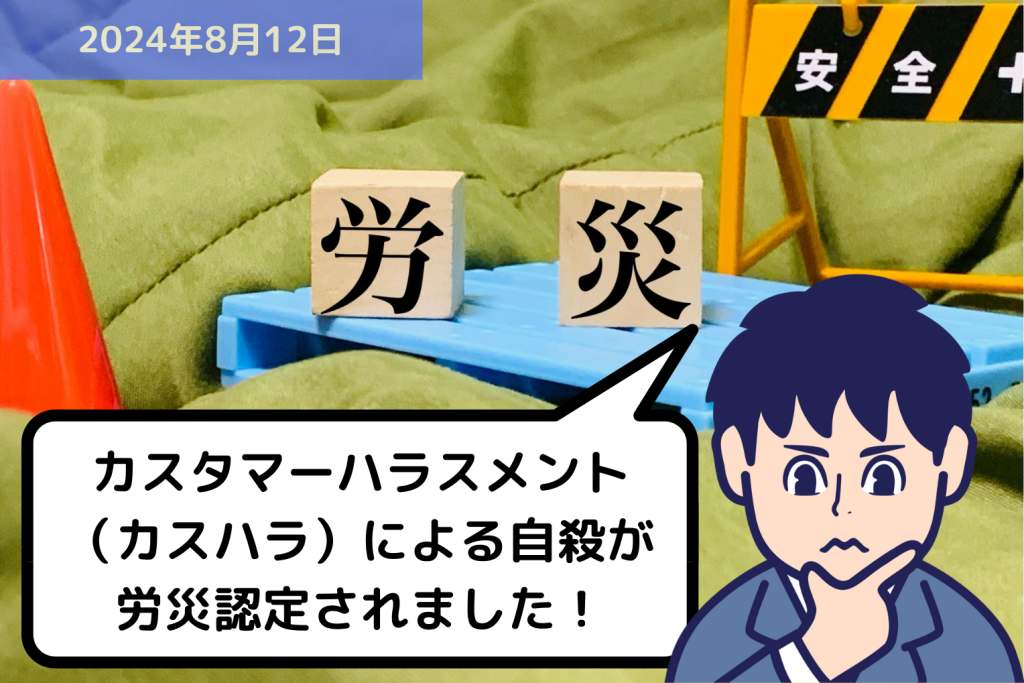 2024年8月12日

安全

労 災

カスタマーハラスメント（カスハラ）による自殺が労災認定されました！